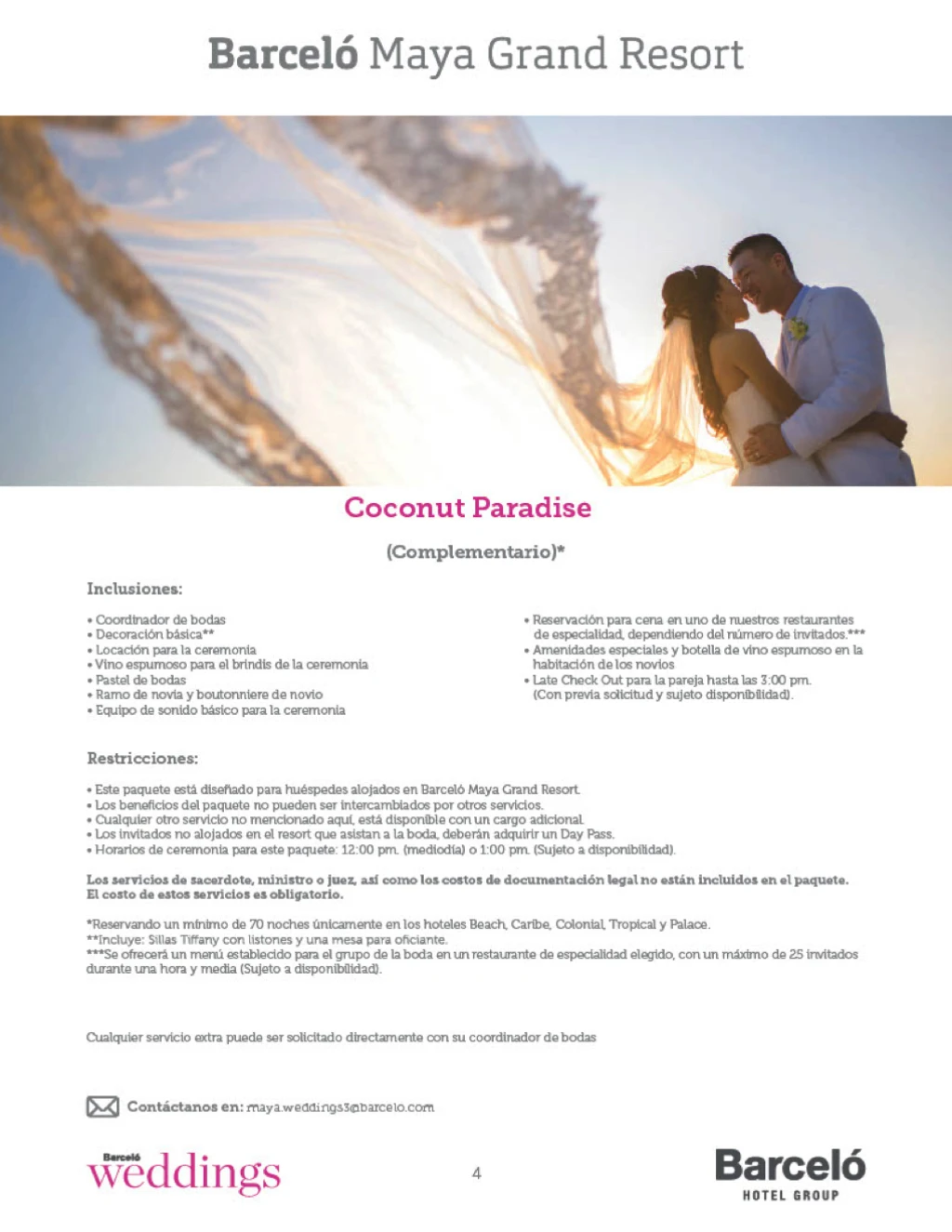 Barceló Maya Grand Resort

Coconut Paradise

(Complementario)*

Inclusiones:

• Coordinador de bodas
• Decoración básica**
• Locación para la ceremonia
• Vino espumoso para el brindis de la ceremonia
• Pastel de bodas
• Ramo de novia y boutonniere de novio
• Equipo de sonido básico para la ceremonia

• Reservación para cena en uno de nuestros restaurantes de especialidad, dependiendo del número de invitados.***
• Amenidades especiales y botella de vino espumoso en la habitación de los novios
• Late Check Out para la pareja hasta las 3:00 pm. (Con previa solicitud y sujeto disponibilidad).

Restricciones:

• Este paquete está diseñado para huéspedes alojados en Barceló Maya Grand Resort.
• Los beneficios del paquete no pueden ser intercambiados por otros servicios.
• Cualquier otro servicio no mencionado aquí, está disponible con un cargo adicional.
• Los invitados no alojados en el resort que asistan a la boda, deberán adquirir un Day Pass.
• Horarios de ceremonia para este paquete: 12:00 pm. (mediodía) o 1:00 pm. (Sujeto a disponibilidad).

Los servicios de sacerdote, ministro o juez, así como los costos de documentación legal no están incluidos en el paquete. El costo de estos servicios es obligatorio.

*Reservando un mínimo de 70 noches únicamente en los hoteles Beach, Caribe, Colonial, Tropical y Palace.
**Incluye: Sillas Tiffany con listones y una mesa para oficiante.
***Se ofrecerá un menú establecido para el grupo de la boda en un restaurante de especialidad elegido, con un máximo de 25 invitados durante una hora y media (Sujeto a disponibilidad).

Cualquier servicio extra puede ser solicitado directamente con su coordinador de bodas

Contáctanos en: maya.weddings3@barcelo.com

Barceló weddings

4

Barceló HOTEL GROUP